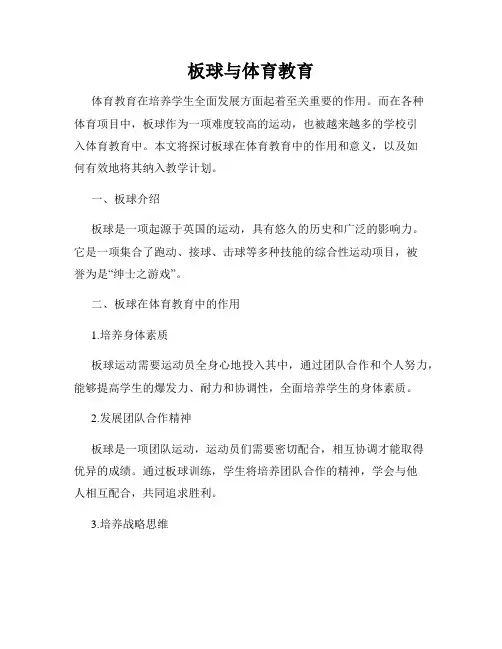 板球与体育教育

体育教育在培养学生全面发展方面起着至关重要的作用。而在各种体育项目中，板球作为一项难度较高的运动，也被越来越多的学校引入体育教育中。本文将探讨板球在体育教育中的作用和意义，以及如何有效地将其纳入教学计划。

一、板球介绍

板球是一项起源于英国的运动，具有悠久的历史和广泛的影响力。它是一项集合了跑动、接球、击球等多种技能的综合性运动项目，被誉为是“绅士之游戏”。

二、板球在体育教育中的作用

1.培养身体素质

板球运动需要运动员全身心地投入其中，通过团队合作和个人努力，能够提高学生的爆发力、耐力和协调性，全面培养学生的身体素质。

2.发展团队合作精神

板球是一项团队运动，运动员们需要密切配合，相互协调才能取得优异的成绩。通过板球训练，学生将培养团队合作的精神，学会与他人相互配合，共同追求胜利。

3.培养战略思维